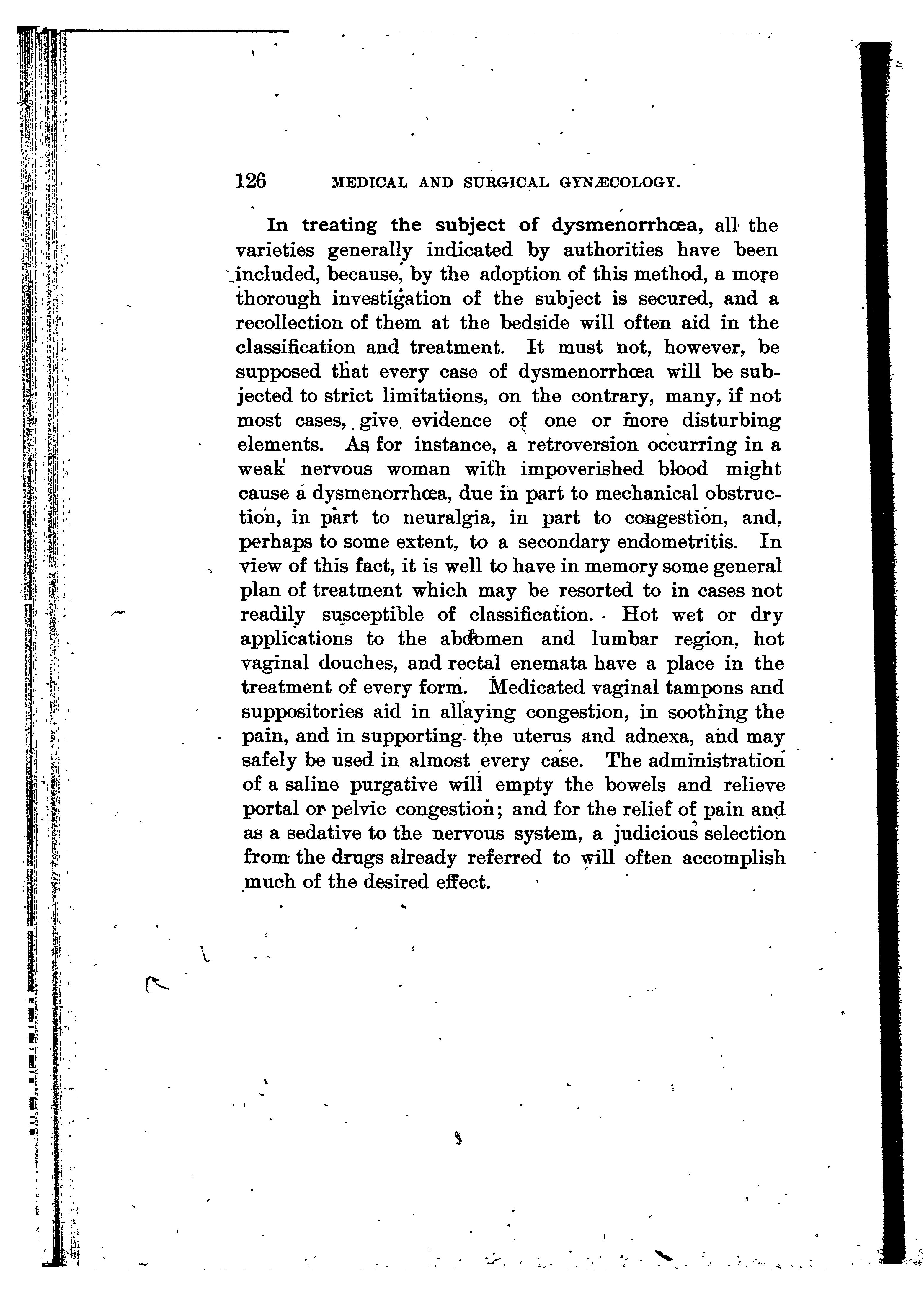 126 MEDICAL AND SURGICAL GYNÆCOLOGY.

In treating the subject of dysmenorrhœa, all the varieties generally indicated by authorities have been included, because, by the adoption of this method, a more thorough investigation of the subject is secured, and a recollection of them at the bedside will often aid in the classification and treatment. It must not, however, be supposed that every case of dysmenorrhœa will be subjected to strict limitations, on the contrary, many, if not most cases, give evidence of one or more disturbing elements. As for instance, a retroversion occurring in a weak nervous woman with impoverished blood might cause a dysmenorrhœa, due in part to mechanical obstruction, in part to neuralgia, in part to congestion, and, perhaps to some extent, to a secondary endometritis. In view of this fact, it is well to have in memory some general plan of treatment which may be resorted to in cases not readily susceptible of classification. Hot wet or dry applications to the abdomen and lumbar region, hot vaginal douches, and rectal enemata have a place in the treatment of every form. Medicated vaginal tampons and suppositories aid in allaying congestion, in soothing the pain, and in supporting the uterus and adnexa, and may safely be used in almost every case. The administration of a saline purgative will empty the bowels and relieve portal or pelvic congestion; and for the relief of pain and as a sedative to the nervous system, a judicious selection from the drugs already referred to will often accomplish much of the desired effect.